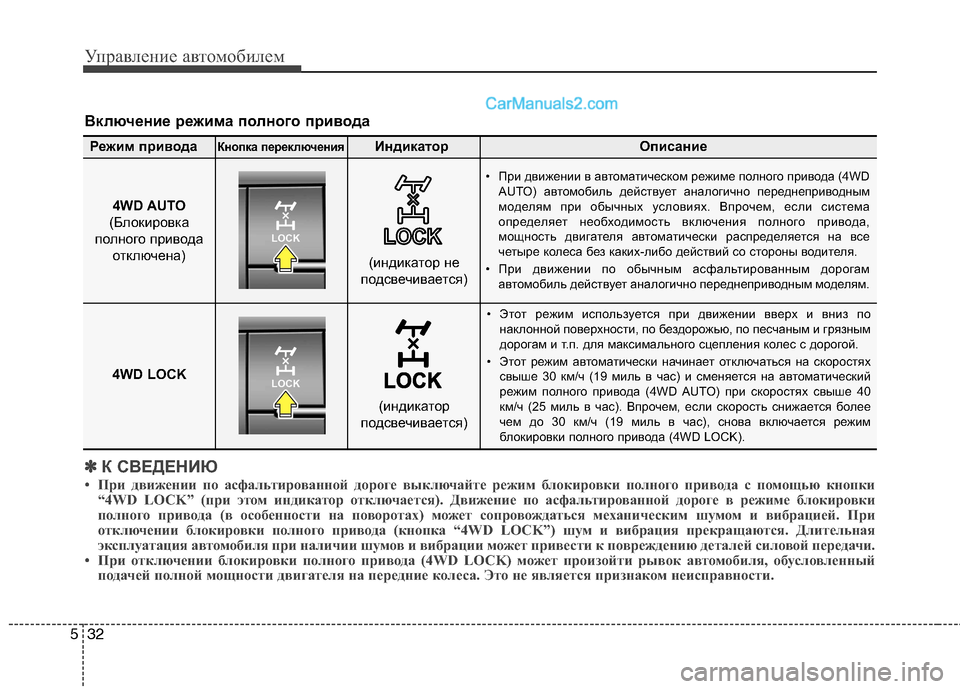 Управление автомобилем

CarManuals2.com

Включение режима полного привода

| Режим привода | Кнопка переключения | Индикатор | Описание |
|---|---|---|---|
| 4WD AUTO (Блокировка полного привода отключена) | LOCK | LOCK (индикатор не подсвечивается) | • При движении в автоматическом режиме полного привода (4WD AUTO) автомобиль действует аналогично переднеприводным моделям при обычных условиях. Впрочем, если система определяет необходимость включения полного привода, мощность двигателя автоматически распределяется на все четыре колеса без каких-либо действий со стороны водителя. • При движении по обычным асфальтированным дорогам автомобиль действует аналогично переднеприводным моделям. |
| 4WD LOCK | LOCK | LOCK (индикатор подсвечивается) | • Этот режим используется при движении вверх и вниз по наклонной поверхности, по бездорожью, по песчаным и грязным дорогам и т.п. для максимального сцепления колес с дорогой. • Этот режим автоматически начинает отключаться на скоростях свыше 30 км/ч (19 миль в час) и сменяется на автоматический режим полного привода (4WD AUTO) при скоростях свыше 40 км/ч (25 миль в час). Впрочем, если скорость снижается более чем до 30 км/ч (19 миль в час), снова включается режим блокировки полного привода (4WD LOCK). |

✽ К СВЕДЕНИЮ
• При движении по асфальтированной дороге выключайте режим блокировки полного привода с помощью кнопки “4WD LOCK” (при этом индикатор отключается). Движение по асфальтированной дороге в режиме блокировки полного привода (в особенности на поворотах) может сопровождаться механическим шумом и вибрацией. При отключении блокировки полного привода (кнопка “4WD LOCK”) шум и вибрация прекращаются. Длительная эксплуатация автомобиля при наличии шумов и вибрации может привести к повреждению деталей силовой передачи.
• При отключении блокировки полного привода (4WD LOCK) может произойти рывок автомобиля, обусловленный подачей полной мощности двигателя на передние колеса. Это не является признаком неисправности.

5 32

carmanualsonline.info